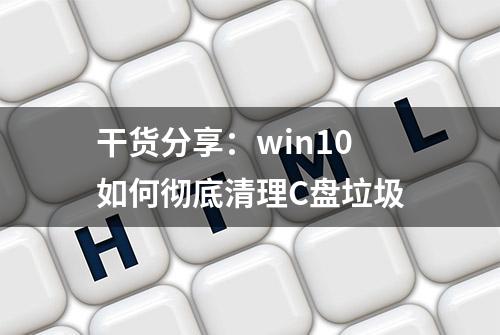 干货分享：win10
如何彻底清理C盘垃圾

H T M L